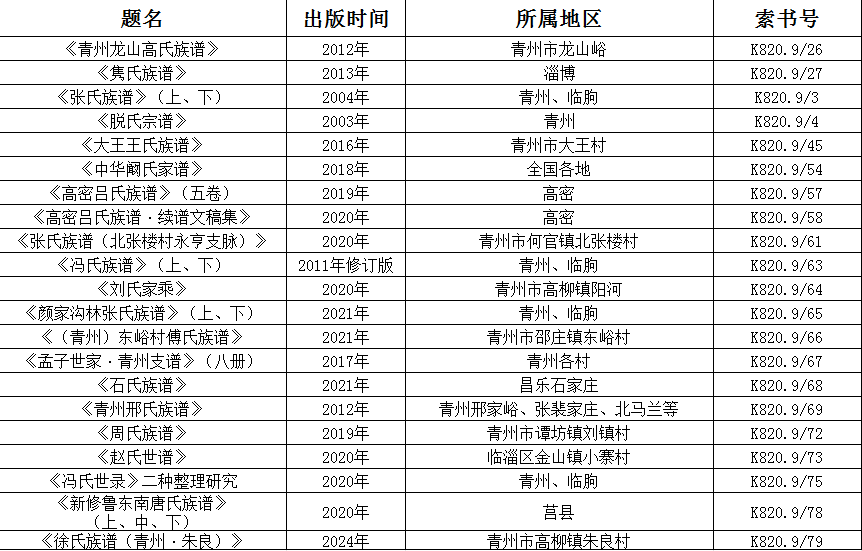 | 题名 | 出版时间 | 所属地区 | 索书号 |
|---|---|---|---|
| 《青州龙山高氏族谱》 | 2012年 | 青州市龙山峪 | K820.9/26 |
| 《隽氏族谱》 | 2013年 | 淄博 | K820.9/27 |
| 《张氏族谱》（上、下） | 2004年 | 青州、临朐 | K820.9/3 |
| 《脱氏宗谱》 | 2003年 | 青州 | K820.9/4 |
| 《大王王氏族谱》 | 2016年 | 青州市大王村 | K820.9/45 |
| 《中华阚氏家谱》 | 2018年 | 全国各地 | K820.9/54 |
| 《高密吕氏族谱》（五卷） | 2019年 | 高密 | K820.9/57 |
| 《高密吕氏族谱·续谱文稿集》 | 2020年 | 高密 | K820.9/58 |
| 《张氏族谱（北张楼村永亨支脉）》 | 2020年 | 青州市何官镇北张楼村 | K820.9/61 |
| 《冯氏族谱》（上、下） | 2011年修订版 | 青州、临朐 | K820.9/63 |
| 《刘氏家乘》 | 2020年 | 青州市高柳镇阳河 | K820.9/64 |
| 《颜家沟林张氏族谱》（上、下） | 2021年 | 青州、临朐 | K820.9/65 |
| 《（青州）东峪村傅氏族谱》 | 2021年 | 青州市邵庄镇东峪村 | K820.9/66 |
| 《孟子世家·青州支谱》（八册） | 2017年 | 青州各村 | K820.9/67 |
| 《石氏族谱》 | 2021年 | 昌乐石家庄 | K820.9/68 |
| 《青州邢氏族谱》 | 2012年 | 青州邢家峪、张裴家庄、北马兰等 | K820.9/69 |
| 《周氏族谱》 | 2019年 | 青州市谭坊镇刘镇村 | K820.9/72 |
| 《赵氏世谱》 | 2020年 | 临淄区金山镇小寨村 | K820.9/73 |
| 《冯氏世录》二种整理研究 | 2020年 | 青州、临朐 | K820.9/75 |
| 《新修鲁东南唐氏族谱》（上、中、下） | 2020年 | 莒县 | K820.9/78 |
| 《徐氏族谱（青州·朱良）》 | 2024年 | 青州市高柳镇朱良村 | K820.9/79 |